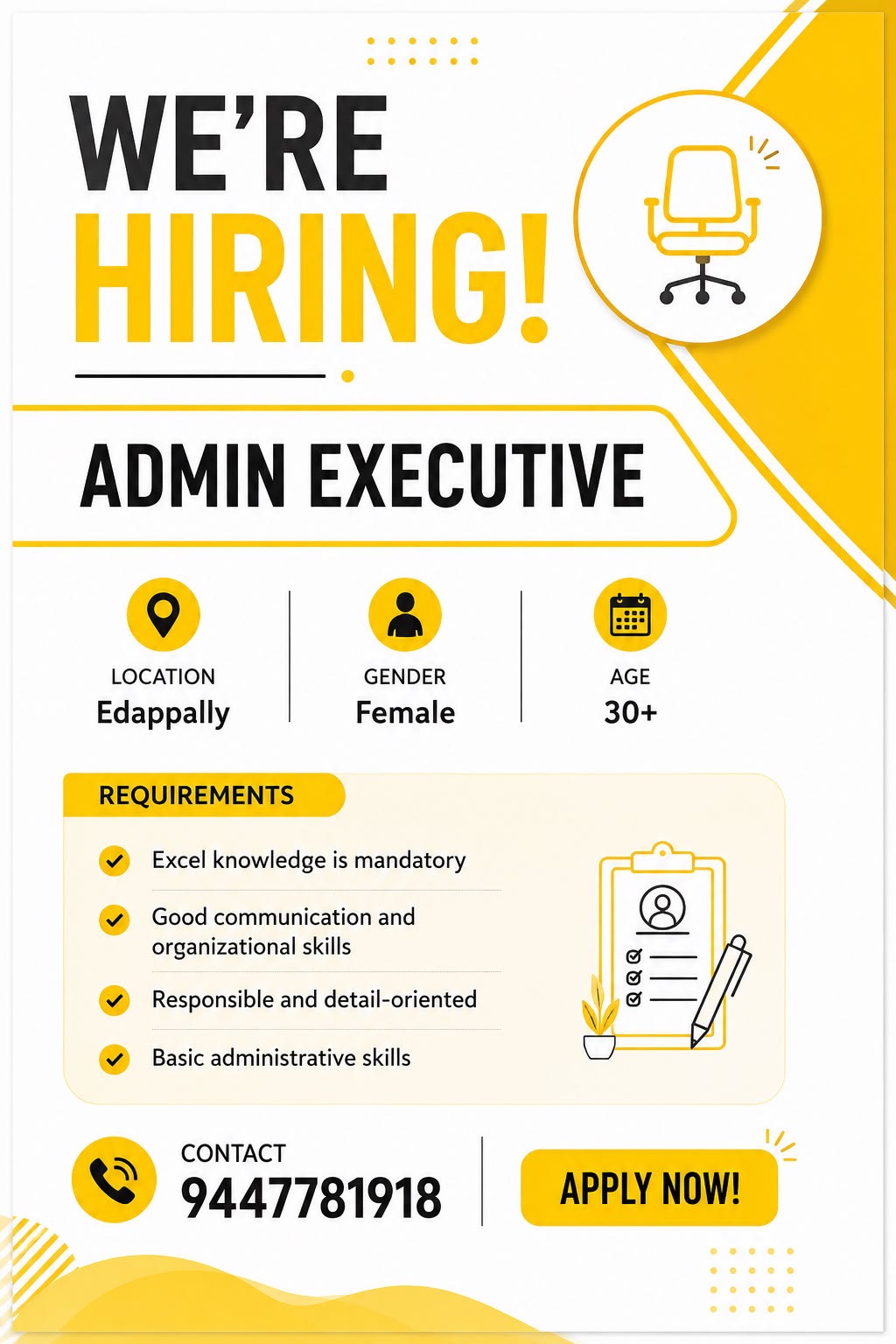 WE'RE
HIRING!

ADMIN EXECUTIVE

LOCATION
Edappally

GENDER
Female

AGE
30+

REQUIREMENTS

Excel knowledge is mandatory

Good communication and organizational skills

Responsible and detail-oriented

Basic administrative skills

CONTACT
9447781918

APPLY NOW!